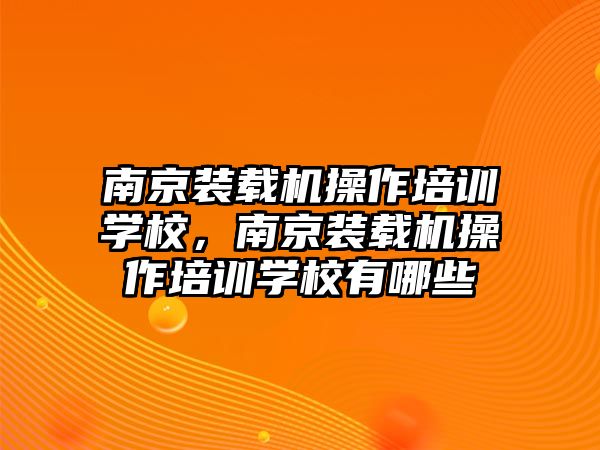 南京装载机操作培训学校，南京装载机操作培训学校有哪些